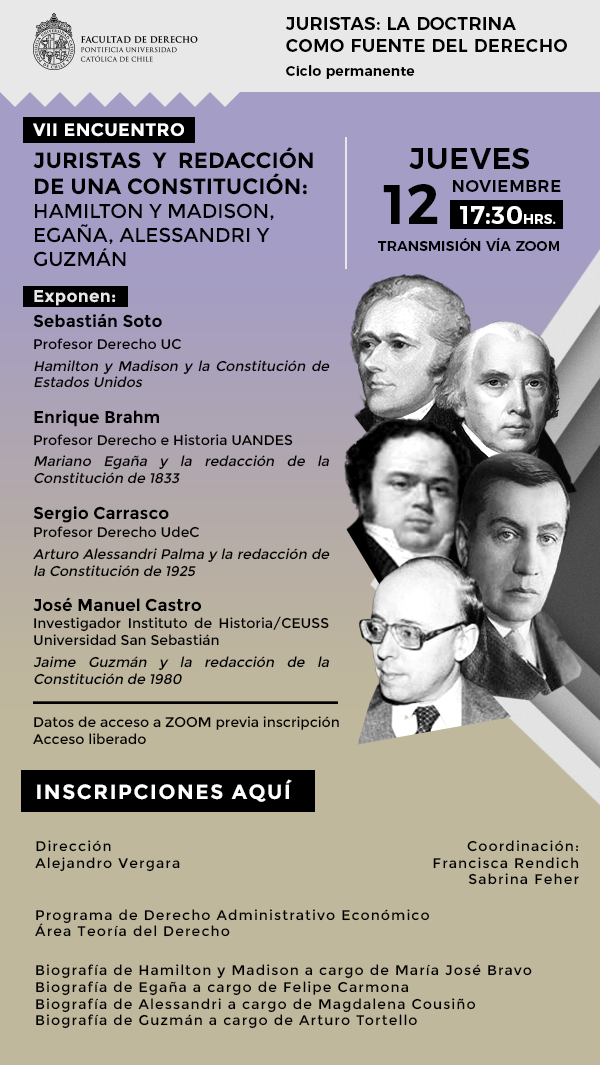 FACULTAD DE DERECHO
PONTIFICIA UNIVERSIDAD CATÓLICA DE CHILE

JURISTAS: LA DOCTRINA COMO FUENTE DEL DERECHO
Ciclo permanente

VII ENCUENTRO

JURISTAS Y REDACCIÓN DE UNA CONSTITUCIÓN: HAMILTON Y MADISON, EGAÑA, ALESSANDRI Y GUZMÁN

JUEVES
12 NOVIEMBRE
17:30HRS.
TRANSMISIÓN VÍA ZOOM

Exponen:

Sebastián Soto
Profesor Derecho UC
Hamilton y Madison y la Constitución de Estados Unidos

Enrique Brahm
Profesor Derecho e Historia UANDES
Mariano Egaña y la redacción de la Constitución de 1833

Sergio Carrasco
Profesor Derecho UdeC
Arturo Alessandri Palma y la redacción de la Constitución de 1925

José Manuel Castro
Investigador Instituto de Historia/CEUSS Universidad San Sebastián
Jaime Guzmán y la redacción de la Constitución de 1980

Datos de acceso a ZOOM previa inscripción
Acceso liberado

INSCRIPCIONES AQUÍ

Dirección
Alejandro Vergara

Coordinación:
Francisca Rendich
Sabrina Feher

Programa de Derecho Administrativo Económico
Área Teoría del Derecho

Biografía de Hamilton y Madison a cargo de María José Bravo
Biografía de Egaña a cargo de Felipe Carmona
Biografía de Alessandri a cargo de Magdalena Cousiño
Biografía de Guzmán a cargo de Arturo Tortello